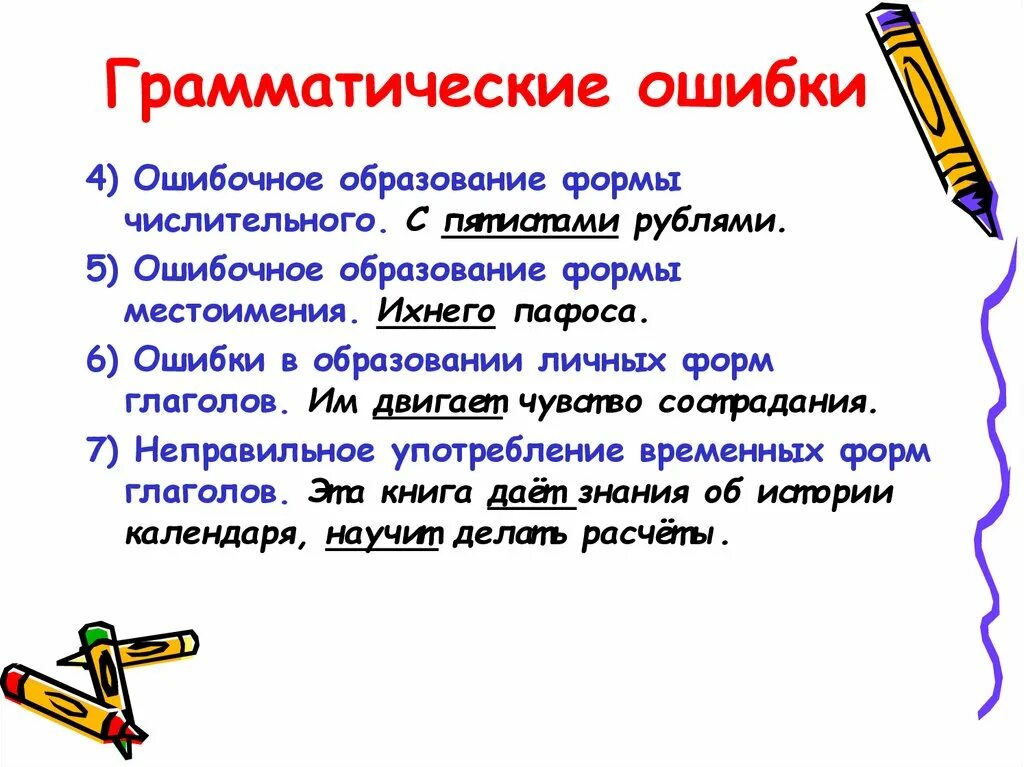 Грамматические ошибки

4) Ошибочное образование формы числительного. С пятистами рублями.

5) Ошибочное образование формы местоимения. Ихнего пафоса.

6) Ошибки в образовании личных форм глаголов. Им двигает чувство сострадания.

7) Неправильное употребление временных форм глаголов. Эта книга даёт знания об истории календаря, научит делать расчёты.